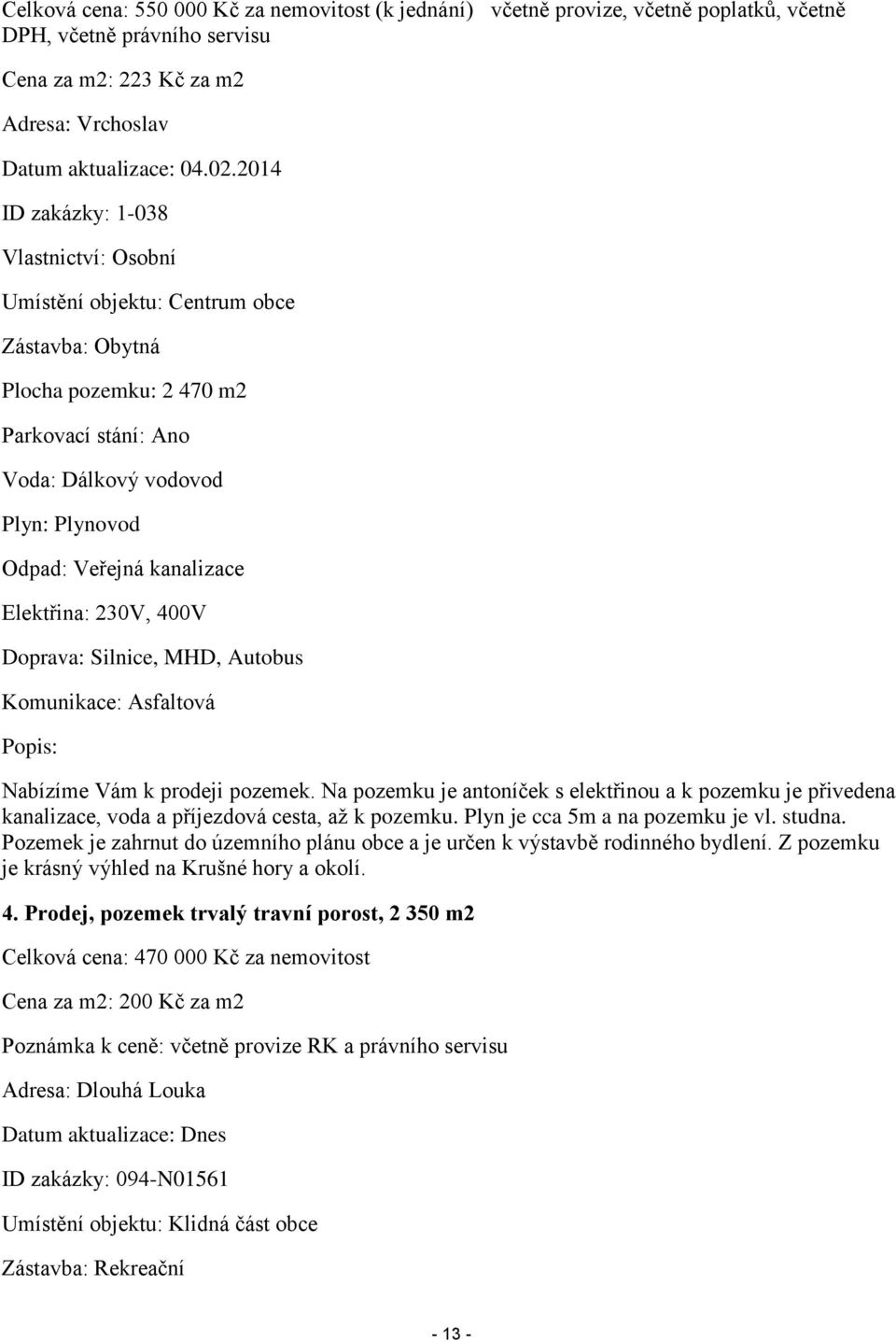 Celková cena: 550 000 Kč za nemovitost (k jednání) včetně provize, včetně poplatků, včetně DPH, včetně právního servisu

Cena za m2: 223 Kč za m2

Adresa: Vrchoslav

Datum aktualizace: 04.02.2014

ID zakázky: 1-038

Vlastnictví: Osobní

Umístění objektu: Centrum obce

Zástavba: Obytná

Plocha pozemku: 2 470 m2

Parkovací stání: Ano

Voda: Dálkový vodovod

Plyn: Plynovod

Odpad: Veřejná kanalizace

Elektřina: 230V, 400V

Doprava: Silnice, MHD, Autobus

Komunikace: Asfaltová

Popis:

Nabízíme Vám k prodeji pozemek. Na pozemku je antoníček s elektřinou a k pozemku je přivedena kanalizace, voda a příjezdová cesta, až k pozemku. Plyn je cca 5m a na pozemku je vl. studna. Pozemek je zahrnut do územního plánu obce a je určen k výstavbě rodinného bydlení. Z pozemku je krásný výhled na Krušné hory a okolí.

4. Prodej, pozemek trvalý travní porost, 2 350 m2

Celková cena: 470 000 Kč za nemovitost

Cena za m2: 200 Kč za m2

Poznámka k ceně: včetně provize RK a právního servisu

Adresa: Dlouhá Louka

Datum aktualizace: Dnes

ID zakázky: 094-N01561

Umístění objektu: Klidná část obce

Zástavba: Rekreační

- 13 -